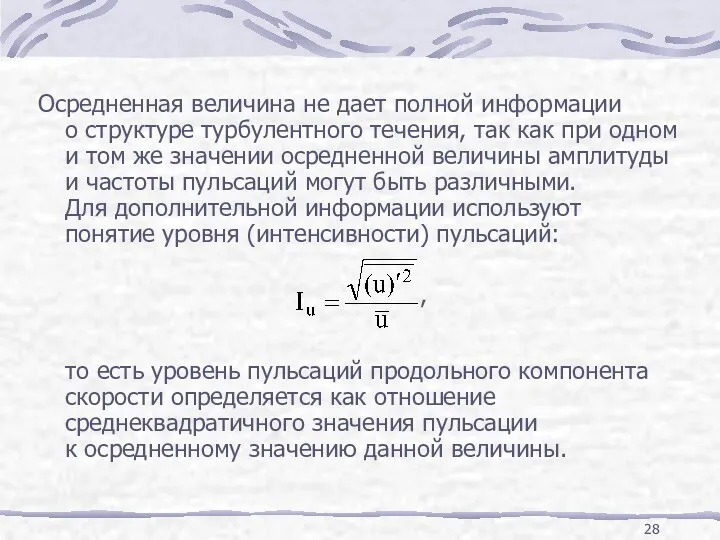 Осредненная величина не дает полной информации о структуре турбулентного течения, так как при одном и том же значении осредненной величины амплитуды и частоты пульсаций могут быть различными. Для дополнительной информации используют понятие уровня (интенсивности) пульсаций:

$I_u = \frac{\sqrt{(u)'^2}}{\bar{u}}$,

то есть уровень пульсаций продольного компонента скорости определяется как отношение среднеквадратичного значения пульсации к осредненному значению данной величины.

28